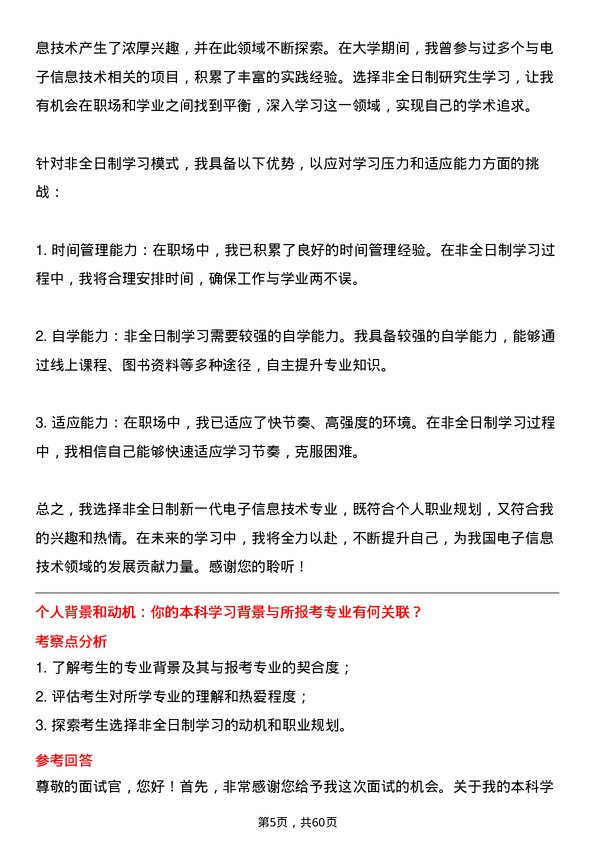 息技术产生了浓厚兴趣，并在此领域不断探索。在大学期间，我曾参与过多个与电子信息技术相关的项目，积累了丰富的实践经验。选择非全日制研究生学习，让我有机会在职场和学业之间找到平衡，深入学习这一领域，实现自己的学术追求。

针对非全日制学习模式，我具备以下优势，以应对学习压力和适应能力方面的挑战：

1. 时间管理能力：在职场中，我已积累了良好的时间管理经验。在非全日制学习过程中，我将合理安排时间，确保工作与学业两不误。

2. 自学能力：非全日制学习需要较强的自学能力。我具备较强的自学能力，能够通过线上课程、图书资料等多种途径，自主提升专业知识。

3. 适应能力：在职场中，我已适应了快节奏、高强度的环境。在非全日制学习过程中，我相信自己能够快速适应学习节奏，克服困难。

总之，我选择非全日制新一代电子信息技术专业，既符合个人职业规划，又符合我的兴趣和热情。在未来的学习中，我将全力以赴，不断提升自己，为我国电子信息技术领域的发展贡献力量。感谢您的聆听！

个人背景和动机：你的本科学习背景与所报考专业有何关联？

考察点分析

1. 了解考生的专业背景及其与报考专业的契合度；

2. 评估考生对所学专业的理解和热爱程度；

3. 探索考生选择非全日制学习的动机和职业规划。

参考回答

尊敬的面试官，您好！首先，非常感谢您给予我这次面试的机会。关于我的本科学

第5页，共60页